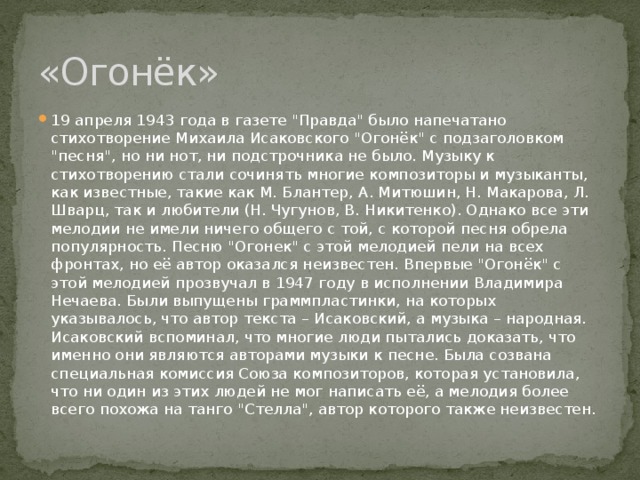 «Огонёк»

19 апреля 1943 года в газете "Правда" было напечатано стихотворение Михаила Исаковского "Огонёк" с подзаголовком "песня", но ни нот, ни подстрочника не было. Музыку к стихотворению стали сочинять многие композиторы и музыканты, как известные, такие как М. Блантер, А. Митюшин, Н. Макарова, Л. Шварц, так и любители (Н. Чугунов, В. Никитенко). Однако все эти мелодии не имели ничего общего с той, с которой песня обрела популярность. Песню "Огонек" с этой мелодией пели на всех фронтах, но её автор оказался неизвестен. Впервые "Огонёк" с этой мелодией прозвучал в 1947 году в исполнении Владимира Нечаева. Были выпущены граммпластинки, на которых указывалось, что автор текста – Исаковский, а музыка – народная. Исаковский вспоминал, что многие люди пытались доказать, что именно они являются авторами музыки к песне. Была созвана специальная комиссия Союза композиторов, которая установила, что ни один из этих людей не мог написать её, а мелодия более всего похожа на танго "Стелла", автор которого также неизвестен.